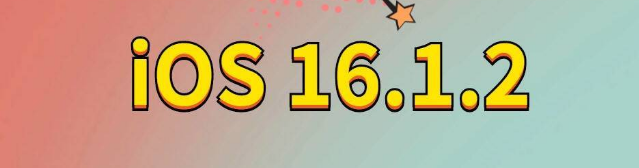 iOS 16.1.2